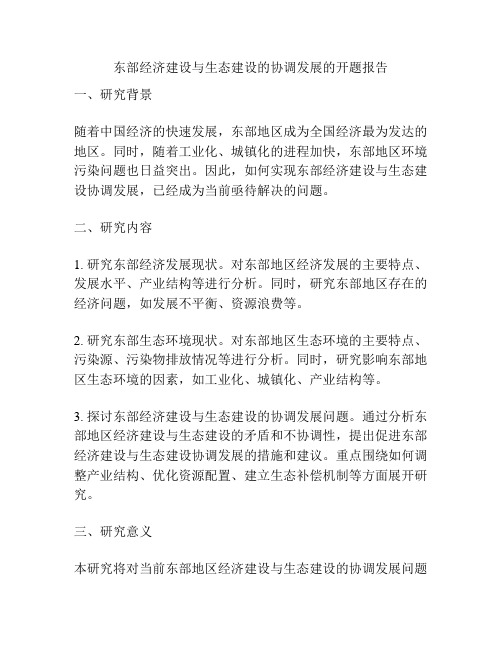 东部经济建设与生态建设的协调发展的开题报告

一、研究背景

随着中国经济的快速发展，东部地区成为全国经济最为发达的地区。同时，随着工业化、城镇化的进程加快，东部地区环境污染问题也日益突出。因此，如何实现东部经济建设与生态建设协调发展，已经成为当前亟待解决的问题。

二、研究内容

1. 研究东部经济发展现状。对东部地区经济发展的主要特点、发展水平、产业结构等进行分析。同时，研究东部地区存在的经济问题，如发展不平衡、资源浪费等。

2. 研究东部生态环境现状。对东部地区生态环境的主要特点、污染源、污染物排放情况等进行分析。同时，研究影响东部地区生态环境的因素，如工业化、城镇化、产业结构等。

3. 探讨东部经济建设与生态建设的协调发展问题。通过分析东部地区经济建设与生态建设的矛盾和不协调性，提出促进东部经济建设与生态建设协调发展的措施和建议。重点围绕如何调整产业结构、优化资源配置、建立生态补偿机制等方面展开研究。

三、研究意义

本研究将对当前东部地区经济建设与生态建设的协调发展问题